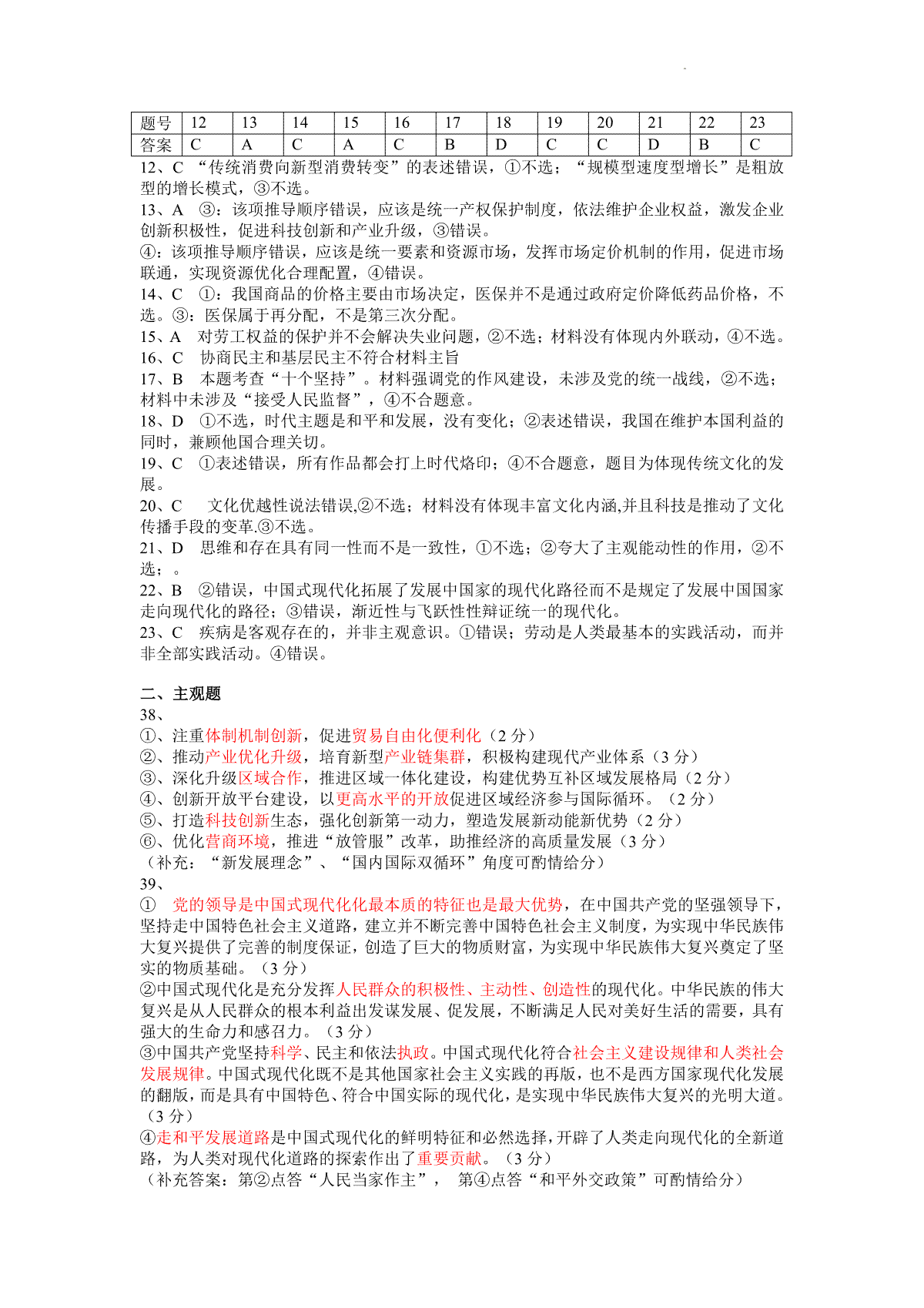 | 题号 | 12 | 13 | 14 | 15 | 16 | 17 | 18 | 19 | 20 | 21 | 22 | 23 |
|---|---|---|---|---|---|---|---|---|---|---|---|---|
| 答案 | C | A | C | A | C | B | D | C | C | D | B | C |

12、C “传统消费向新型消费转变”的表述错误，①不选；“规模型速度型增长”是粗放型的增长模式，③不选。
13、A ③：该项推导顺序错误，应该是统一产权保护制度，依法维护企业权益，激发企业创新积极性，促进科技创新和产业升级，③错误。
④：该项推导顺序错误，应该是统一要素和资源市场，发挥市场定价机制的作用，促进市场联通，实现资源优化合理配置，④错误。
14、C ①：我国商品的价格主要由市场决定，医保并不是通过政府定价降低药品价格，不选。③：医保属于再分配，不是第三次分配。
15、A 对劳工权益的保护并不会解决失业问题，②不选；材料没有体现内外联动，④不选。
16、C 协商民主和基层民主不符合材料主旨
17、B 本题考查“十个坚持”。材料强调党的作风建设，未涉及党的统一战线，②不选；材料中未涉及“接受人民监督”，④不合题意。
18、D ①不选，时代主题是和平和发展，没有变化；②表述错误，我国在维护本国利益的同时，兼顾他国合理关切。
19、C ①表述错误，所有作品都会打上时代烙印；④不合题意，题目为体现传统文化的发展。
20、C 文化优越性说法错误,②不选；材料没有体现丰富文化内涵,并且科技是推动了文化传播手段的变革.③不选。
21、D 思维和存在具有同一性而不是一致性，①不选；②夸大了主观能动性的作用，②不选；。
22、B ②错误，中国式现代化拓展了发展中国家的现代化路径而不是规定了发展中国国家走向现代化的路径；③错误，渐近性与飞跃性性辩证统一的现代化。
23、C 疾病是客观存在的，并非主观意识。①错误；劳动是人类最基本的实践活动，而并非全部实践活动。④错误。

二、主观题
38、
①、注重体制机制创新，促进贸易自由化便利化（2 分）
②、推动产业优化升级，培育新型产业链集群，积极构建现代产业体系（3 分）
③、深化升级区域合作，推进区域一体化建设，构建优势互补区域发展格局（2 分）
④、创新开放平台建设，以更高水平的开放促进区域经济参与国际循环。（2 分）
⑤、打造科技创新生态，强化创新第一动力，塑造发展新动能新优势（2 分）
⑥、优化营商环境，推进“放管服”改革，助推经济的高质量发展（3 分）
（补充：“新发展理念”、“国内国际双循环”角度可酌情给分）
39、
① 党的领导是中国式现代化化最本质的特征也是最大优势，在中国共产党的坚强领导下，坚持走中国特色社会主义道路，建立并不断完善中国特色社会主义制度，为实现中华民族伟大复兴提供了完善的制度保证，创造了巨大的物质财富，为实现中华民族伟大复兴奠定了坚实的物质基础。（3 分）
②中国式现代化是充分发挥人民群众的积极性、主动性、创造性的现代化。中华民族的伟大复兴是从人民群众的根本利益出发谋发展、促发展，不断满足人民对美好生活的需要，具有强大的生命力和感召力。（3 分）
③中国共产党坚持科学、民主和依法执政。中国式现代化符合社会主义建设规律和人类社会发展规律。中国式现代化既不是其他国家社会主义实践的再版，也不是西方国家现代化发展的翻版，而是具有中国特色、符合中国实际的现代化，是实现中华民族伟大复兴的光明大道。（3 分）
④走和平发展道路是中国式现代化的鲜明特征和必然选择，开辟了人类走向现代化的全新道路，为人类对现代化道路的探索作出了重要贡献。（3 分）
（补充答案：第②点答“人民当家作主”， 第④点答“和平外交政策”可酌情给分）